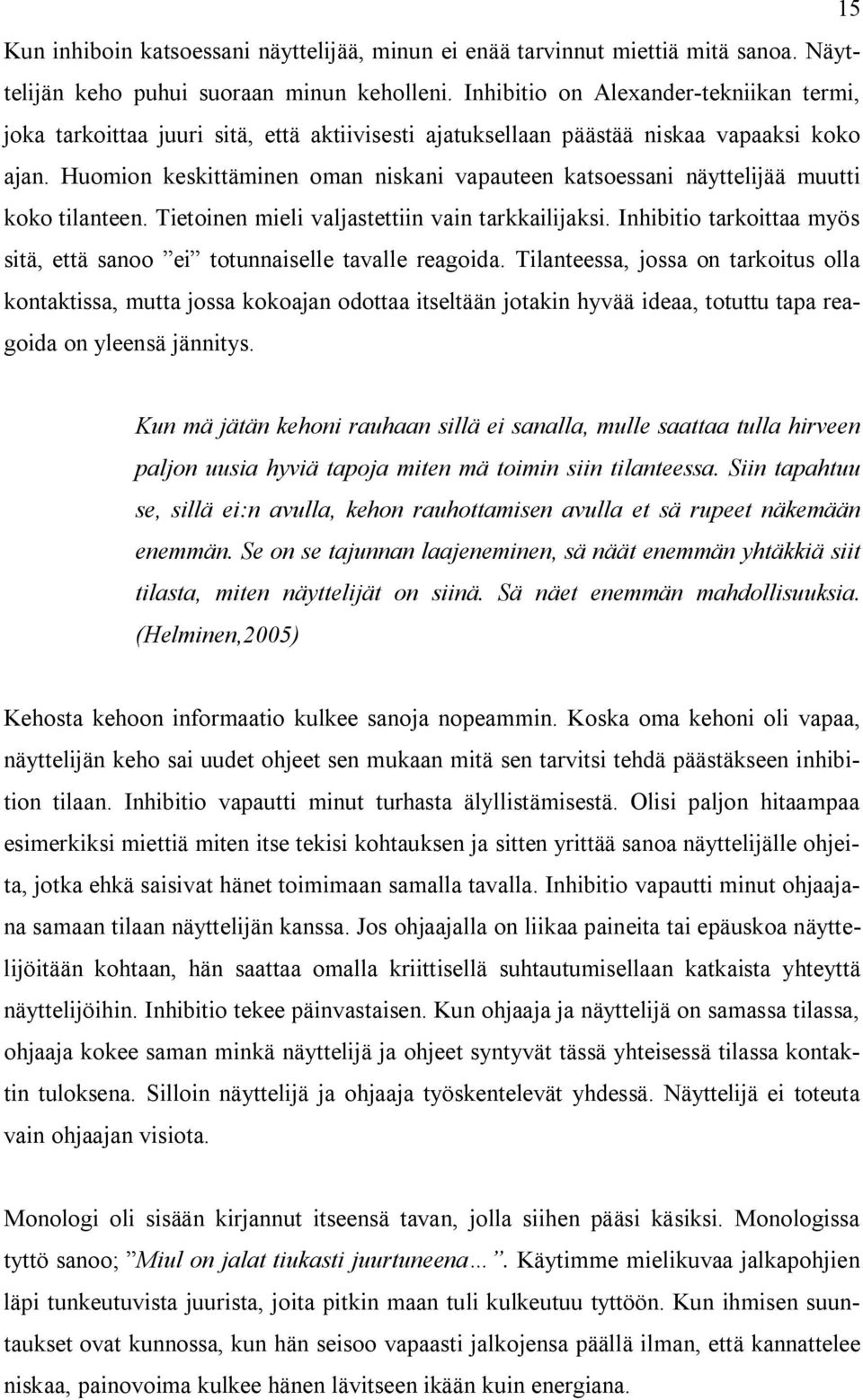 15

Kun inhiboin katsoessani näyttelijää, minun ei enää tarvinnut miettiä mitä sanoa. Näyttelijän keho puhui suoraan minun keholleni. Inhibitio on Alexander-tekniikan termi, joka tarkoittaa juuri sitä, että aktiivisesti ajatuksellaan päästää niskaa vapaaksi koko ajan. Huomion keskittäminen oman niskani vapauteen katsoessani näyttelijää muutti koko tilanteen. Tietoinen mieli valjastettiin vain tarkkailijaksi. Inhibitio tarkoittaa myös sitä, että sanoo ”ei” totunnaiselle tavalle reagoida. Tilanteessa, jossa on tarkoitus olla kontaktissa, mutta jossa kokoajan odottaa itseltään jotakin hyvää ideaa, totuttu tapa reagoida on yleensä jännitys.

Kun mä jätän kehoni rauhaan sillä ei sanalla, mulle saattaa tulla hirveen paljon uusia hyviä tapoja miten mä toimin siin tilanteessa. Siin tapahtuu se, sillä ei:n avulla, kehon rauhottamisen avulla et sä rupeet näkemään enemmän. Se on se tajunnan laajeneminen, sä näät enemmän yhtäkkiä siit tilasta, miten näyttelijät on siinä. Sä näet enemmän mahdollisuuksia. (Helminen,2005)

Kehosta kehoon informaatio kulkee sanoja nopeammin. Koska oma kehoni oli vapaa, näyttelijän keho sai uudet ohjeet sen mukaan mitä sen tarvitsi tehdä päästäkseen inhibition tilaan. Inhibitio vapautti minut turhasta älyllistämisestä. Olisi paljon hitaampaa esimerkiksi miettiä miten itse tekisi kohtauksen ja sitten yrittää sanoa näyttelijälle ohjeita, jotka ehkä saisivat hänet toimimaan samalla tavalla. Inhibitio vapautti minut ohjaajana samaan tilaan näyttelijän kanssa. Jos ohjaajalla on liikaa paineita tai epäuskoa näyttelijöitään kohtaan, hän saattaa omalla kriittisellä suhtautumisellaan katkaista yhteyttä näyttelijöihin. Inhibitio tekee päinvastaisen. Kun ohjaaja ja näyttelijä on samassa tilassa, ohjaaja kokee saman minkä näyttelijä ja ohjeet syntyvät tässä yhteisessä tilassa kontaktin tuloksena. Silloin näyttelijä ja ohjaaja työskentelevät yhdessä. Näyttelijä ei toteuta vain ohjaajan visiota.

Monologi oli sisään kirjannut itseensä tavan, jolla siihen pääsi käsiksi. Monologissa tyttö sanoo; ”Miul on jalat tiukasti juurtuneena…”. Käytimme mielikuvaa jalkapohjien läpi tunkeutuvista juurista, joita pitkin maan tuli kulkeutuu tyttöön. Kun ihmisen suuntaukset ovat kunnossa, kun hän seisoo vapaasti jalkojensa päällä ilman, että kannattelee niskaa, painovoima kulkee hänen lävitseen ikään kuin energiana.